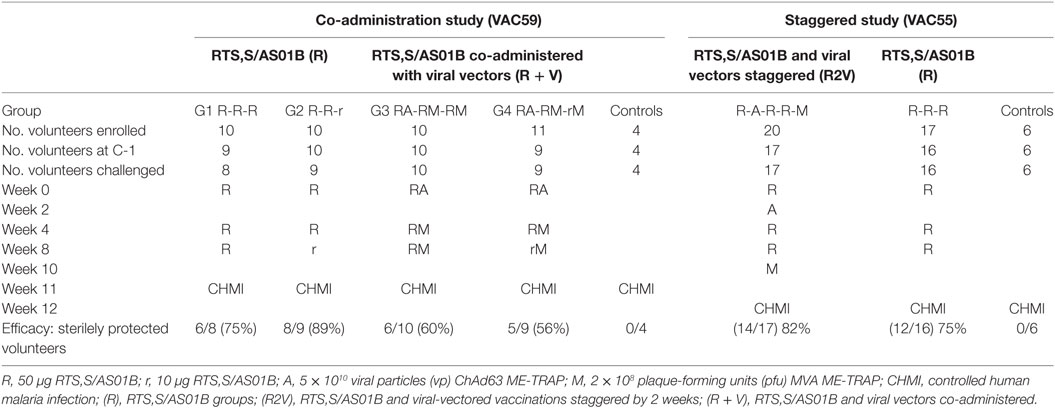 | | Co-administration study (VAC59) | | | | | Staggered study (VAC55) | | |
|---|---|---|---|---|---|---|---|---|
| | RTS,S/AS01B (R) | | RTS,S/AS01B co-administered with viral vectors (R + V) | | | RTS,S/AS01B and viral vectors staggered (R2V) | RTS,S/AS01B (R) | |
| Group | G1 R-R-R | G2 R-R-r | G3 RA-RM-RM | G4 RA-RM-rM | Controls | R-A-R-R-M | R-R-R | Controls |
| No. volunteers enrolled | 10 | 10 | 10 | 11 | 4 | 20 | 17 | 6 |
| No. volunteers at C-1 | 9 | 10 | 10 | 9 | 4 | 17 | 16 | 6 |
| No. volunteers challenged | 8 | 9 | 10 | 9 | 4 | 17 | 16 | 6 |
| Week 0 | R | R | RA | RA | | R | R | |
| Week 2 | | | | | | A | | |
| Week 4 | R | R | RM | RM | | R | R | |
| Week 8 | R | r | RM | rM | | R | R | |
| Week 10 | | | | | | M | | |
| Week 11 | CHMI | CHMI | CHMI | CHMI | CHMI | | | |
| Week 12 | | | | | | CHMI | CHMI | CHMI |
| Efficacy: sterilely protected volunteers | 6/8 (75%) | 8/9 (89%) | 6/10 (60%) | 5/9 (56%) | 0/4 | (14/17) 82% | (12/16) 75% | 0/6 |

R, 50 µg RTS,S/AS01B; r, 10 µg RTS,S/AS01B; A, $5 \times 10^{10}$ viral particles (vp) ChAd63 ME-TRAP; M, $2 \times 10^{8}$ plaque-forming units (pfu) MVA ME-TRAP; CHMI, controlled human malaria infection; (R), RTS,S/AS01B groups; (R2V), RTS,S/AS01B and viral-vectored vaccinations staggered by 2 weeks; (R + V), RTS,S/AS01B and viral vectors co-administered.